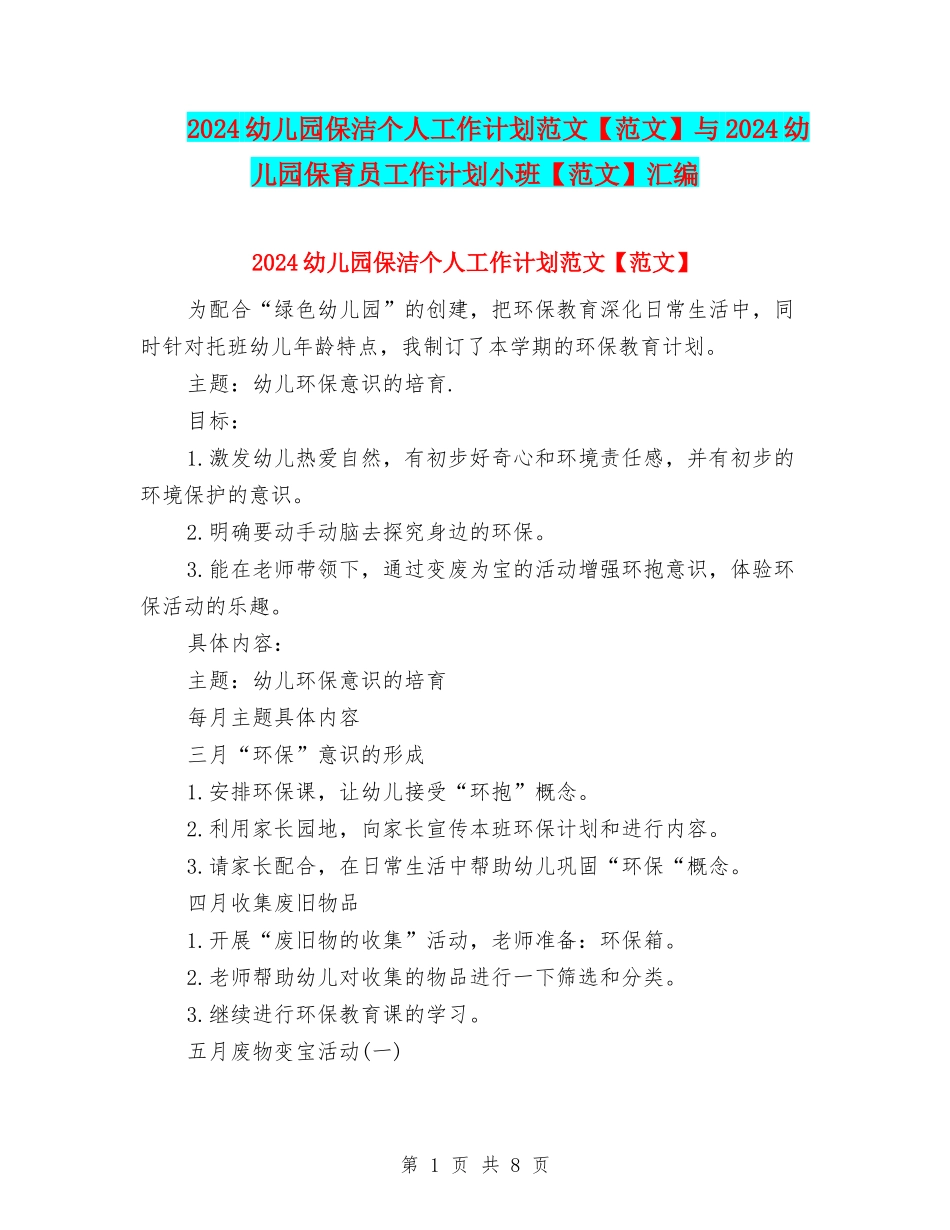 2024幼儿园保洁个人工作计划范文【范文】与2024幼儿园保育员工作计划小班【范文】汇编

2024幼儿园保洁个人工作计划范文【范文】

为配合“绿色幼儿园”的创建，把环保教育深化日常生活中，同时针对托班幼儿年龄特点，我制订了本学期的环保教育计划。

主题：幼儿环保意识的培育.

目标：

1.激发幼儿热爱自然，有初步好奇心和环境责任感，并有初步的环境保护的意识。

2.明确要动手动脑去探究身边的环保。

3.能在老师带领下，通过变废为宝的活动增强环抱意识，体验环保活动的乐趣。

具体内容：

主题：幼儿环保意识的培育

每月主题具体内容

三月“环保”意识的形成

1.安排环保课，让幼儿接受“环抱”概念。

2.利用家长园地，向家长宣传本班环保计划和进行内容。

3.请家长配合，在日常生活中帮助幼儿巩固“环保“概念。

四月收集废旧物品

1.开展“废旧物的收集”活动，老师准备：环保箱。

2.老师帮助幼儿对收集的物品进行一下筛选和分类。

3.继续进行环保教育课的学习。

五月废物变宝活动(一)

第 1 页 共 8 页